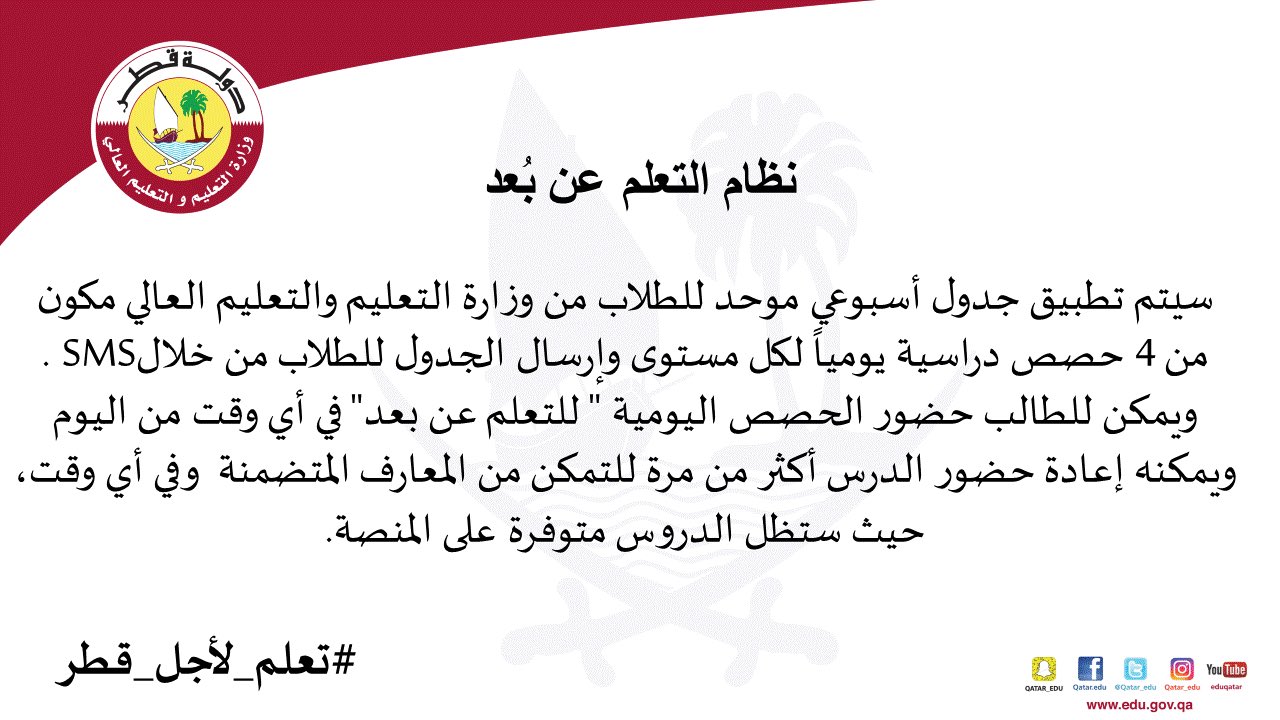 دولة قطر
وزارة التعليم و التعليم العالي

نظام التعلم عن بُعد

سيتم تطبيق جدول أسبوعي موحد للطلاب من وزارة التعليم والتعليم العالي مكون من 4 حصص دراسية يومياً لكل مستوى وإرسال الجدول للطلاب من خلالSMS .
ويمكن للطالب حضور الحصص اليومية " للتعلم عن بعد" في أي وقت من اليوم ويمكنه إعادة حضور الدرس أكثر من مرة للتمكن من المعارف المتضمنة وفي أي وقت، حيث ستظل الدروس متوفرة على المنصة.

#تعلم_لأجل_قطر

QATAR_EDU Qatar.edu @Qatar_edu Qatar_edu YouTube eduqatar
www.edu.gov.qa